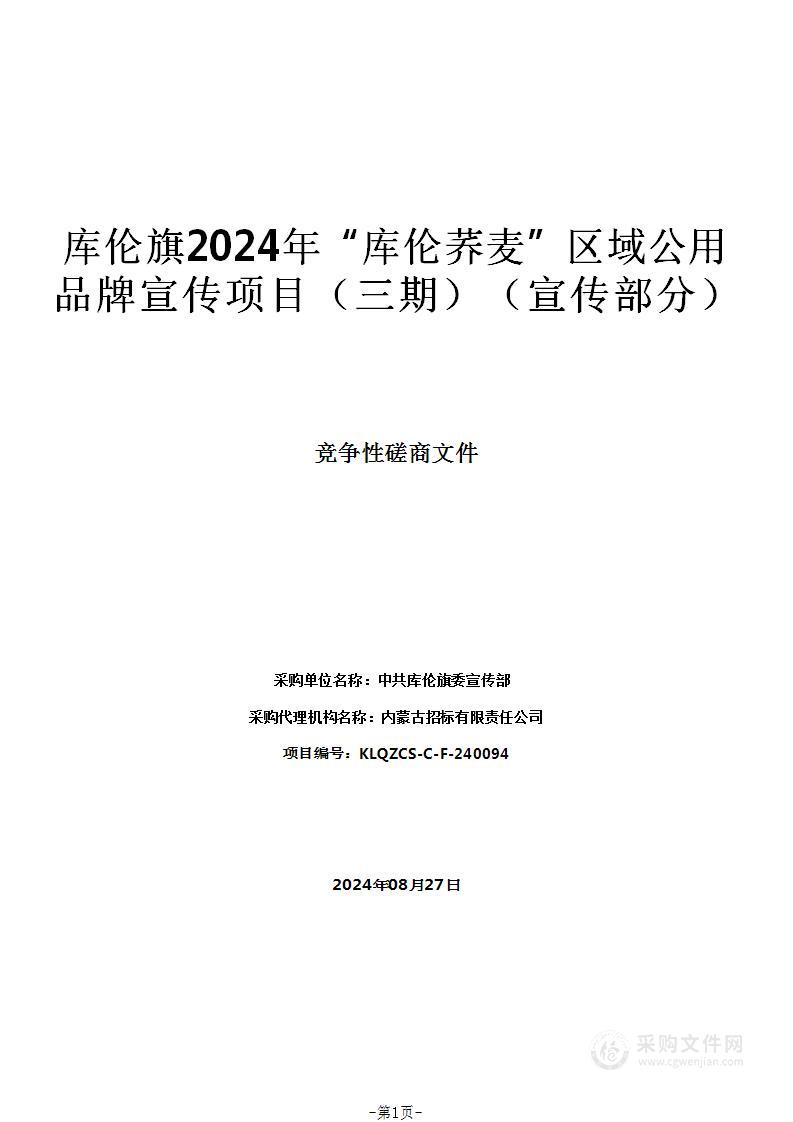 库伦旗2024年“库伦荞麦”区域公用品牌宣传项目（三期）（宣传部分）

竞争性磋商文件

采购单位名称：中共库伦旗委宣传部

采购代理机构名称：内蒙古招标有限责任公司

项目编号：KLQZCS-C-F-240094

2024年08月27日

采购文件网
www.cgwenjian.com

-第1页-